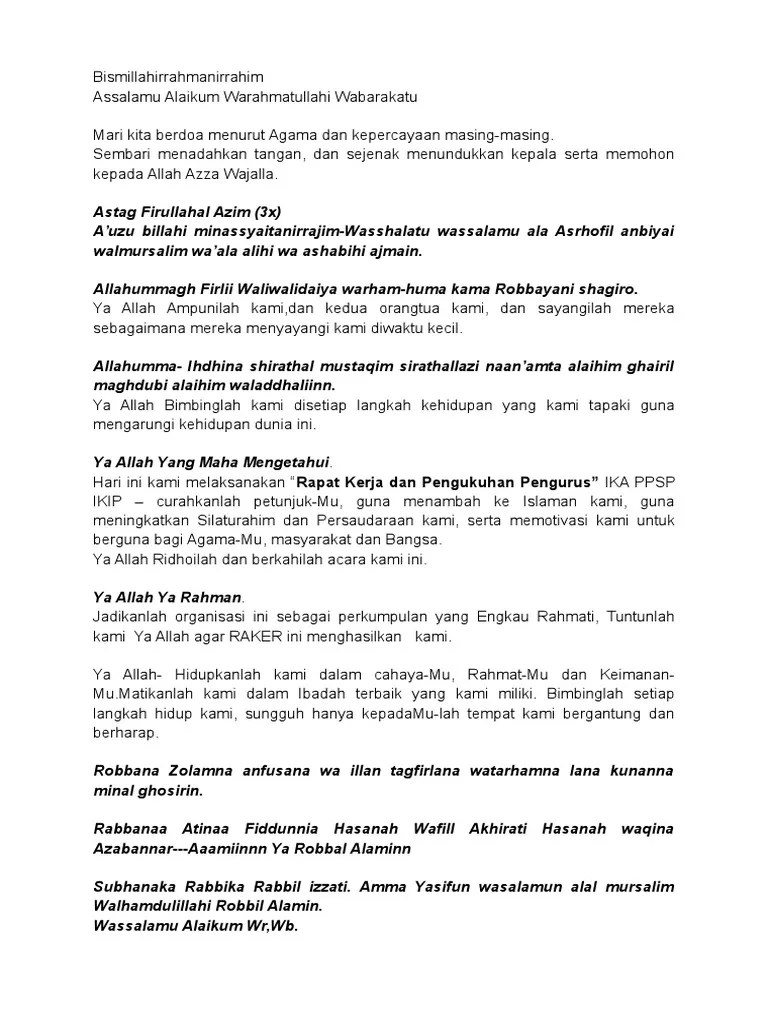 Bismillahirrahmanirrahim
Assalamu Alaikum Warahmatullahi Wabarakatu

Mari kita berdoa menurut Agama dan kepercayaan masing-masing.
Sembari menadahkan tangan, dan sejenak menundukkan kepala serta memohon kepada Allah Azza Wajalla.

Astag Firullahal Azim (3x)
A'uzu billahi minassyaitanirrajim-Wasshalatu wassalamu ala Asrhofil anbiyai walmursalim wa'ala alihi wa ashabihi ajmain.

Allahummagh Firlii Waliwalidaiya warham-huma kama Robbayani shagiro.
Ya Allah Ampunilah kami,dan kedua orangtua kami, dan sayangilah mereka sebagaimana mereka menyayangi kami diwaktu kecil.

Allahumma- Ihdhina shirathal mustaqim sirathallazi naan'amta alaihim ghairil maghdubi alaihim waladdhaliinn.
Ya Allah Bimbinglah kami disetiap langkah kehidupan yang kami tapaki guna mengarungi kehidupan dunia ini.

Ya Allah Yang Maha Mengetahui.
Hari ini kami melaksanakan "Rapat Kerja dan Pengukuhan Pengurus" IKA PPSP IKIP – curahkanlah petunjuk-Mu, guna menambah ke Islaman kami, guna meningkatkan Silaturahim dan Persaudaraan kami, serta memotivasi kami untuk berguna bagi Agama-Mu, masyarakat dan Bangsa.
Ya Allah Ridhoilah dan berkahilah acara kami ini.

Ya Allah Ya Rahman.
Jadikanlah organisasi ini sebagai perkumpulan yang Engkau Rahmati, Tuntunlah kami Ya Allah agar RAKER ini menghasilkan kami.

Ya Allah- Hidupkanlah kami dalam cahaya-Mu, Rahmat-Mu dan Keimanan-Mu.Matikanlah kami dalam Ibadah terbaik yang kami miliki. Bimbinglah setiap langkah hidup kami, sungguh hanya kepadaMu-lah tempat kami bergantung dan berharap.

Robbana Zolamna anfusana wa illan tagfirlana watarhamna lana kunanna minal ghosirin.

Rabbanaa Atinaa Fiddunnia Hasanah Wafill Akhirati Hasanah waqina Azabannar---Aaamiinnn Ya Robbal Alaminn

Subhanaka Rabbika Rabbil izzati. Amma Yasifun wasalamun alal mursalim Walhamdulillahi Robbil Alamin.
Wassalamu Alaikum Wr,Wb.